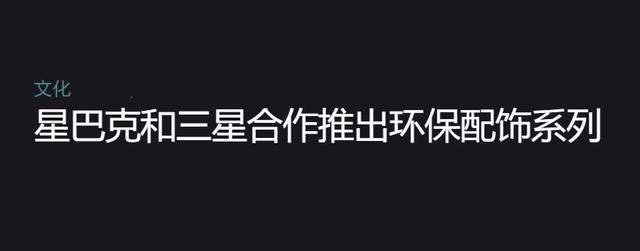 文化

星巴克和三星合作推出环保配饰系列